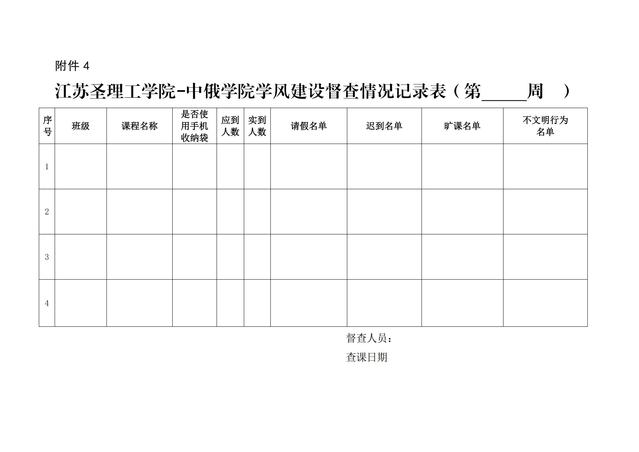 附件 4

江苏圣理工学院-中俄学院学风建设督查情况记录表（第_____周 ）

| 序号 | 班级 | 课程名称 | 是否使用手机收纳袋 | 应到人数 | 实到人数 | 请假名单 | 迟到名单 | 旷课名单 | 不文明行为名单 |
|---|---|---|---|---|---|---|---|---|---|
| 1 | | | | | | | | | |
| 2 | | | | | | | | | |
| 3 | | | | | | | | | |
| 4 | | | | | | | | | |

督查人员：

查课日期